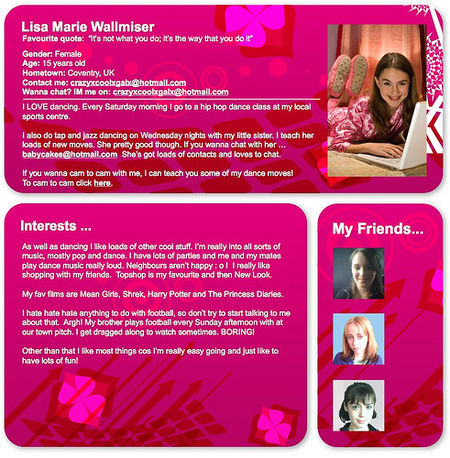 Lisa Marie Wallmiser
Favourite quote: "It's not what you do; it's the way that you do it"

Gender: Female
Age: 15 years old
Hometown: Coventry, UK
Contact me: crazyxcoolxgalx@hotmail.com
Wanna chat? IM me on: crazyxcoolxgalx@hotmail.com

I LOVE dancing. Every Saturday morning I go to a hip hop dance class at my local sports centre.

I also do tap and jazz dancing on Wednesday nights with my little sister. I teach her loads of new moves. She pretty good though. If you wanna chat with her ... babycakes@hotmail.com She's got loads of contacts and loves to chat.

If you wanna cam to cam with me, I can teach you some of my dance moves! To cam to cam click here.

Interests ...

As well as dancing I like loads of other cool stuff. I'm really into all sorts of music, mostly pop and dance. I have lots of parties and me and my mates play dance music really loud. Neighbours aren't happy : o ! I really like shopping with my friends. Topshop is my favourite and then New Look.

My fav films are Mean Girls, Shrek, Harry Potter and The Princess Diaries.

I hate hate hate anything to do with football, so don't try to start talking to me about that. Argh! My brother plays football every Sunday afternoon with at our town pitch. I get dragged along to watch sometimes. BORING!

Other than that I like most things cos I'm really easy going and just like to have lots of fun!

My Friends...